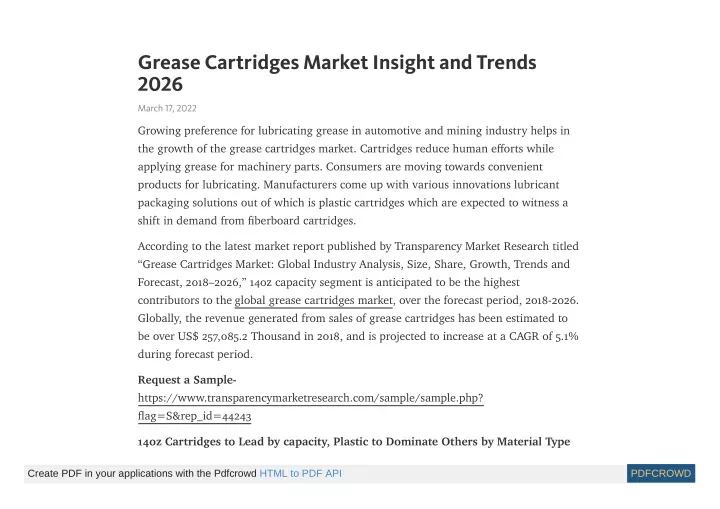 Grease Cartridges Market Insight and Trends 2026

March 17, 2022

Growing preference for lubricating grease in automotive and mining industry helps in the growth of the grease cartridges market. Cartridges reduce human efforts while applying grease for machinery parts. Consumers are moving towards convenient products for lubricating. Manufacturers come up with various innovations lubricant packaging solutions out of which is plastic cartridges which are expected to witness a shift in demand from fiberboard cartridges.

According to the latest market report published by Transparency Market Research titled “Grease Cartridges Market: Global Industry Analysis, Size, Share, Growth, Trends and Forecast, 2018–2026,” 14oz capacity segment is anticipated to be the highest contributors to the global grease cartridges market, over the forecast period, 2018-2026. Globally, the revenue generated from sales of grease cartridges has been estimated to be over US$ 257,085.2 Thousand in 2018, and is projected to increase at a CAGR of 5.1% during forecast period.

Request a Sample- https://www.transparencymarketresearch.com/sample/sample.php?flag=S&rep_id=44243

14oz Cartridges to Lead by capacity, Plastic to Dominate Others by Material Type

Create PDF in your applications with the Pdfcrowd HTML to PDF API

PDFCROWD